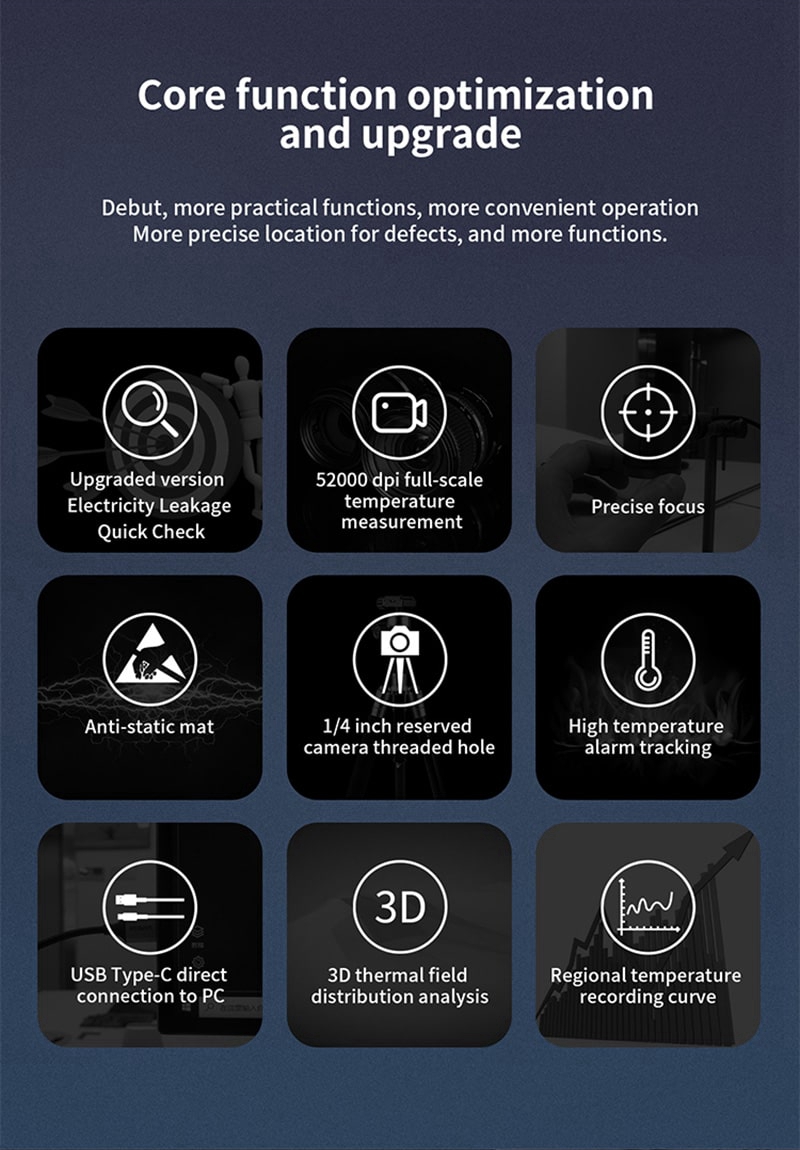 Core function optimization and upgrade

Debut, more practical functions, more convenient operation
More precise location for defects, and more functions.

Upgraded version
Electricity Leakage
Quick Check

52000 dpi full-scale
temperature
measurement

Precise focus

Anti-static mat

1/4 inch reserved
camera threaded hole

High temperature
alarm tracking

USB Type-C direct
connection to PC

3D

3D thermal field
distribution analysis

Regional temperature
recording curve